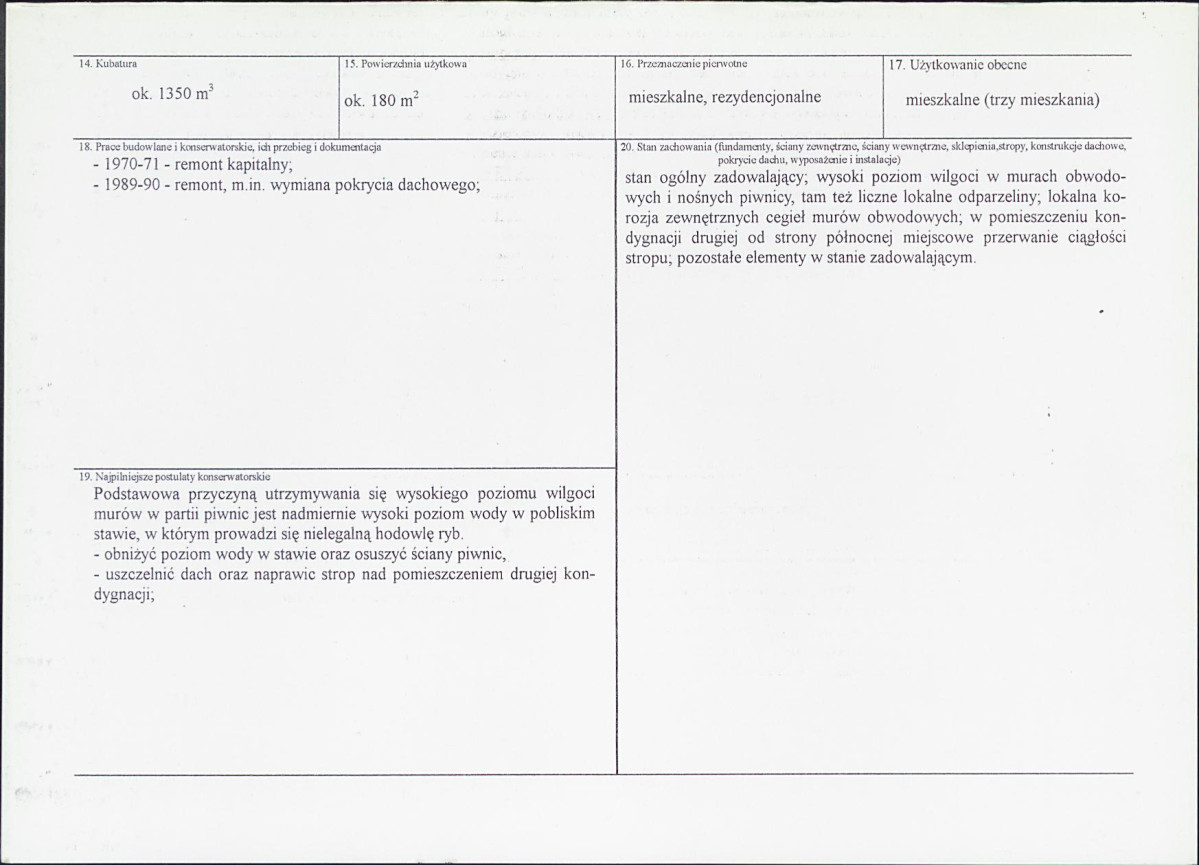 14. Kubatura

ok. 1350 $m^3$

15. Powierzchnia użytkowa

ok. 180 $m^2$

16. Przeznaczenie pierwotne

mieszkalne, rezydencjonalne

17. Użytkowanie obecne

mieszkalne (trzy mieszkania)

18. Prace budowlane i konserwatorskie, ich przebieg i dokumentacja

- 1970-71 - remont kapitalny;
- 1989-90 - remont, m.in. wymiana pokrycia dachowego;

19. Najpilniejsze postulaty konserwatorskie

Podstawowa przyczyną utrzymywania się wysokiego poziomu wilgoci murów w partii piwnic jest nadmiernie wysoki poziom wody w pobliskim stawie, w którym prowadzi się nielegalną hodowlę ryb.
- obniżyć poziom wody w stawie oraz osuszyć ściany piwnic,
- uszczelnić dach oraz naprawic strop nad pomieszczeniem drugiej kondygnacji;

20. Stan zachowania (fundamenty, ściany zewnętrzne, ściany wewnętrzne, sklepienia,stropy, konstrukcje dachowe, pokrycie dachu, wyposażenie i instalacje)

stan ogólny zadowalający; wysoki poziom wilgoci w murach obwodowych i nośnych piwnicy, tam też liczne lokalne odparzeliny; lokalna korozja zewnętrznych cegieł murów obwodowych; w pomieszczeniu kondygnacji drugiej od strony północnej miejscowe przerwanie ciągłości stropu; pozostałe elementy w stanie zadowalającym.